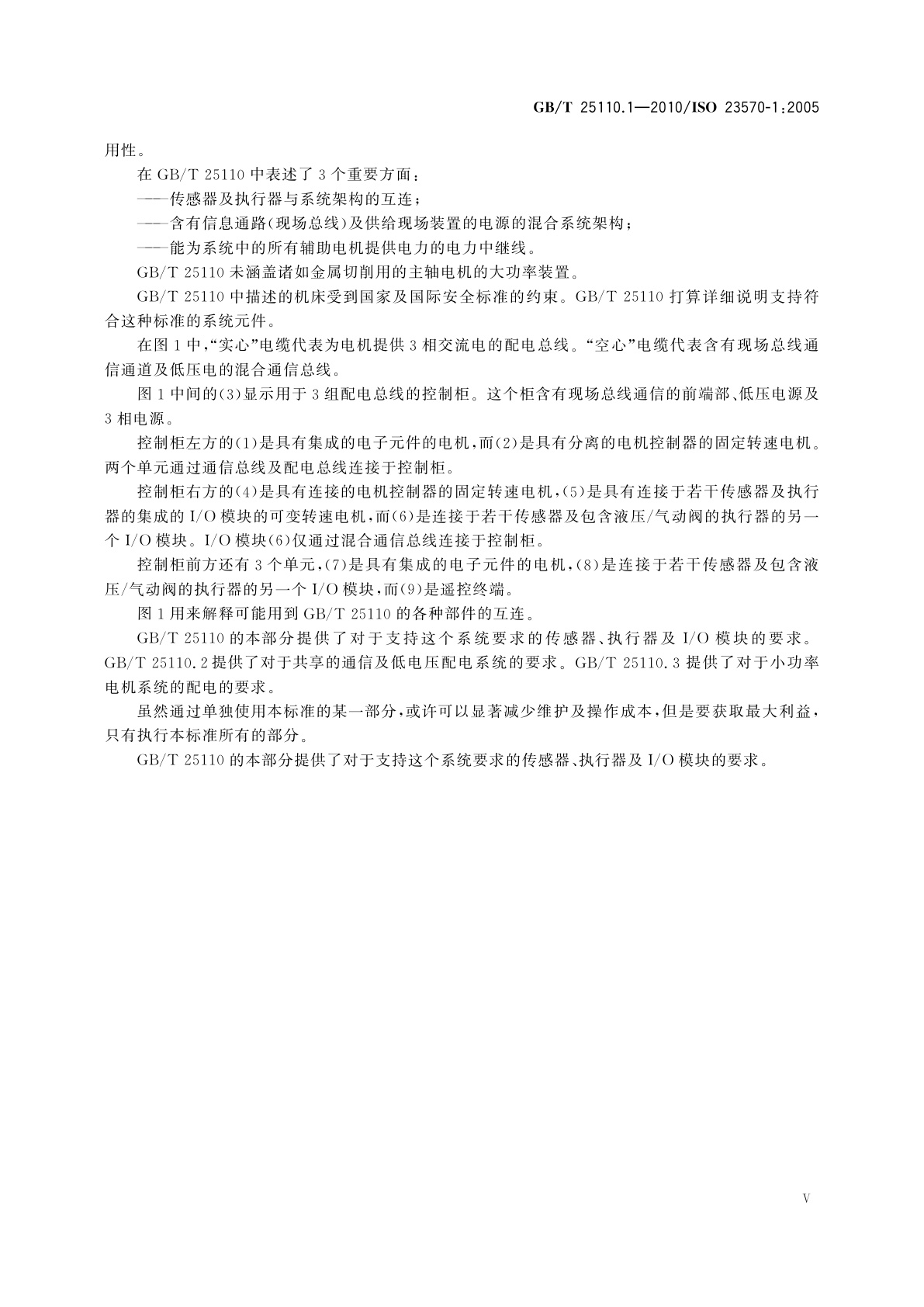 GB/T 25110.1—2010/ISO 23570-1:2005

用性。

在 GB/T 25110 中表述了 3 个重要方面：

——传感器及执行器与系统架构的互连；

——含有信息通路(现场总线)及供给现场装置的电源的混合系统架构；

——能为系统中的所有辅助电机提供电力的电力中继线。

GB/T 25110 未涵盖诸如金属切削用的主轴电机的大功率装置。

GB/T 25110 中描述的机床受到国家及国际安全标准的约束。GB/T 25110 打算详细说明支持符合这种标准的系统元件。

在图 1 中，“实心”电缆代表为电机提供 3 相交流电的配电总线。“空心”电缆代表含有现场总线通信通道及低压电的混合通信总线。

图 1 中间的(3)显示用于 3 组配电总线的控制柜。这个柜含有现场总线通信的前端部、低压电源及 3 相电源。

控制柜左方的(1)是具有集成的电子元件的电机，而(2)是具有分离的电机控制器的固定转速电机。两个单元通过通信总线及配电总线连接于控制柜。

控制柜右方的(4)是具有连接的电机控制器的固定转速电机，(5)是具有连接于若干传感器及执行器的集成的 I/O 模块的可变转速电机，而(6)是连接于若干传感器及包含液压/气动阀的执行器的另一个 I/O 模块。I/O 模块(6)仅通过混合通信总线连接于控制柜。

控制柜前方还有 3 个单元，(7)是具有集成的电子元件的电机，(8)是连接于若干传感器及包含液压/气动阀的执行器的另一个 I/O 模块，而(9)是遥控终端。

图 1 用来解释可能用到 GB/T 25110 的各种部件的互连。

GB/T 25110 的本部分提供了对于支持这个系统要求的传感器、执行器及 I/O 模块的要求。GB/T 25110.2 提供了对于共享的通信及低电压配电系统的要求。GB/T 25110.3 提供了对于小功率电机系统的配电的要求。

虽然通过单独使用本标准的某一部分，或许可以显著减少维护及操作成本，但是要获取最大利益，只有执行本标准所有的部分。

GB/T 25110 的本部分提供了对于支持这个系统要求的传感器、执行器及 I/O 模块的要求。

V